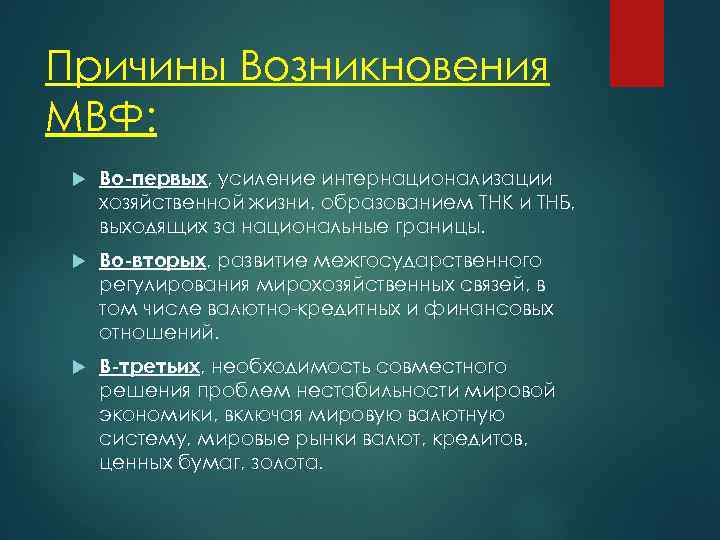 Причины Возникновения МВФ:

Во-первых, усиление интернационализации хозяйственной жизни, образованием ТНК и ТНБ, выходящих за национальные границы.

Во-вторых, развитие межгосударственного регулирования мирохозяйственных связей, в том числе валютно-кредитных и финансовых отношений.

В-третьих, необходимость совместного решения проблем нестабильности мировой экономики, включая мировую валютную систему, мировые рынки валют, кредитов, ценных бумаг, золота.